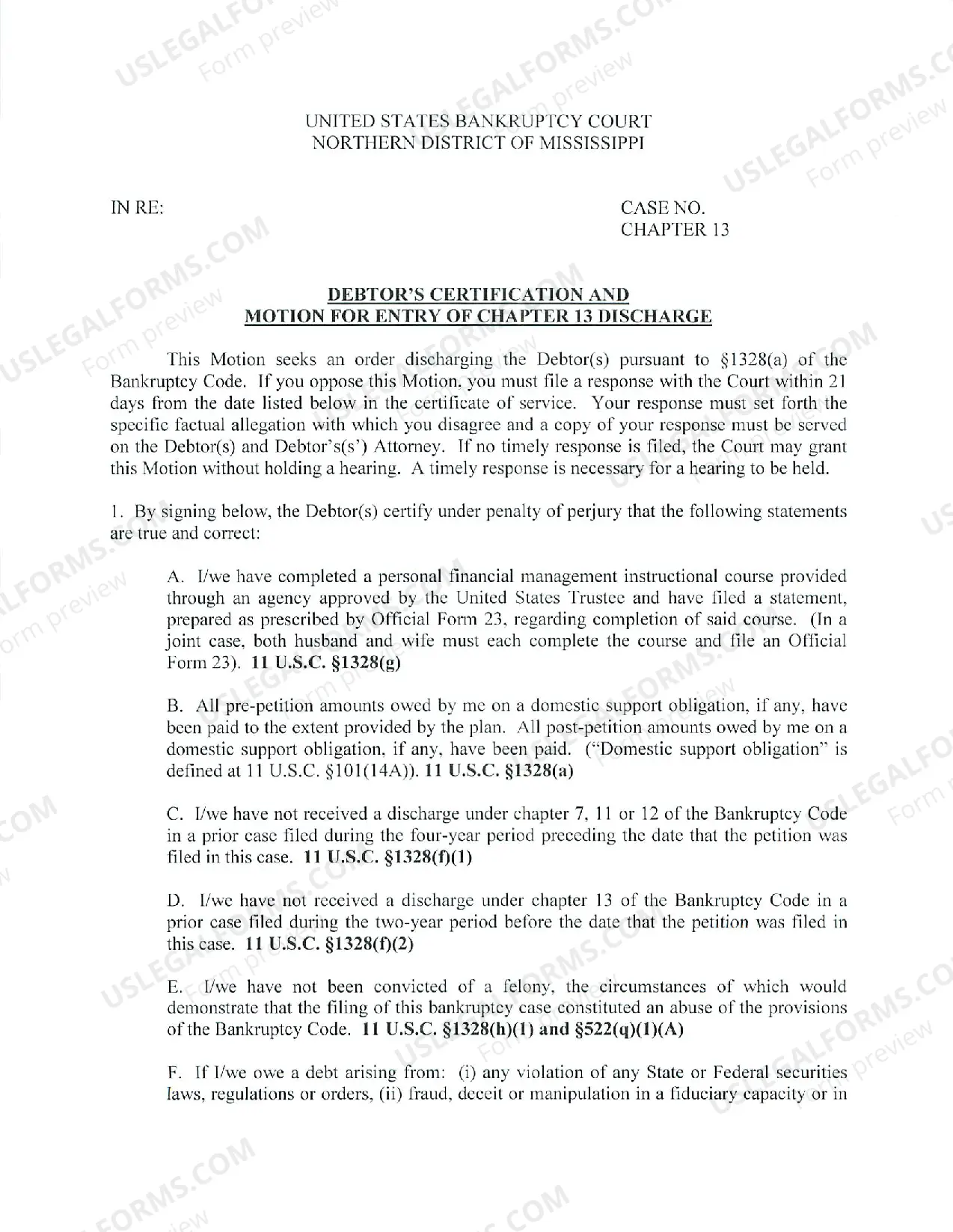 UNITED STATES BANKRUPTCY COURT
NORTHERN DISTRICT OF MISSISSIPPI

IN RE:

CASE NO.
CHAPTER 13

DEBTOR'S CERTIFICATION AND
MOTION FOR ENTRY OF CHAPTER 13 DISCHARGE

This Motion seeks an order discharging the Debtor(s) pursuant to §1328(a) of the Bankruptcy Code. If you oppose this Motion, you must file a response with the Court within 21 days from the date listed below in the certificate of service. Your response must set forth the specific factual allegation with which you disagree and a copy of your response must be served on the Debtor(s) and Debtor's(s') Attorney. If no timely response is filed, the Court may grant this Motion without holding a hearing. A timely response is necessary for a hearing to be held.

1. By signing below, the Debtor(s) certify under penalty of perjury that the following statements are true and correct:

A. I/we have completed a personal financial management instructional course provided through an agency approved by the United States Trustee and have filed a statement, prepared as prescribed by Official Form 23, regarding completion of said course. (In a joint case, both husband and wife must each complete the course and file an Official Form 23). 11 U.S.C. §1328(g)

B. All pre-petition amounts owed by me on a domestic support obligation, if any, have been paid to the extent provided by the plan. All post-petition amounts owed by me on a domestic support obligation, if any, have been paid. ("Domestic support obligation" is defined at 11 U.S.C. §101(14A)). 11 U.S.C. §1328(a)

C. I/we have not received a discharge under chapter 7, 11 or 12 of the Bankruptcy Code in a prior case filed during the four-year period preceding the date that the petition was filed in this case. 11 U.S.C. §1328(f)(1)

D. I/we have not received a discharge under chapter 13 of the Bankruptcy Code in a prior case filed during the two-year period before the date that the petition was filed in this case. 11 U.S.C. §1328(f)(2)

E. I/we have not been convicted of a felony, the circumstances of which would demonstrate that the filing of this bankruptcy case constituted an abuse of the provisions of the Bankruptcy Code. 11 U.S.C. §1328(h)(1) and §522(q)(1)(A)

F. If I/we owe a debt arising from: (i) any violation of any State or Federal securities laws, regulations or orders, (ii) fraud, deceit or manipulation in a fiduciary capacity or in

USLEGALFORMS.COM
Form preview